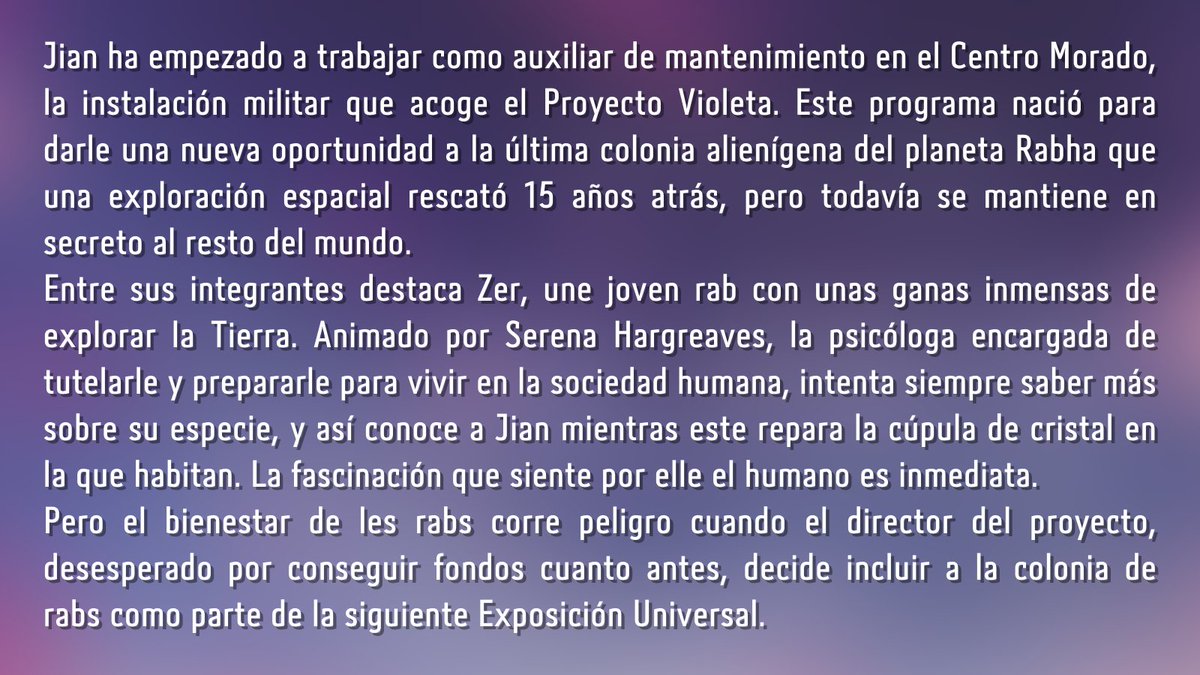 Jian ha empezado a trabajar como auxiliar de mantenimiento en el Centro Morado, la instalación militar que acoge el Proyecto Violeta. Este programa nació para darle una nueva oportunidad a la última colonia alienígena del planeta Rabha que una exploración espacial rescató 15 años atrás, pero todavía se mantiene en secreto al resto del mundo.
Entre sus integrantes destaca Zer, une joven rab con unas ganas inmensas de explorar la Tierra. Animado por Serena Hargreaves, la psicóloga encargada de tutelarle y prepararle para vivir en la sociedad humana, intenta siempre saber más sobre su especie, y así conoce a Jian mientras este repara la cúpula de cristal en la que habitan. La fascinación que siente por elle el humano es inmediata.
Pero el bienestar de les rabs corre peligro cuando el director del proyecto, desesperado por conseguir fondos cuanto antes, decide incluir a la colonia de rabs como parte de la siguiente Exposición Universal.